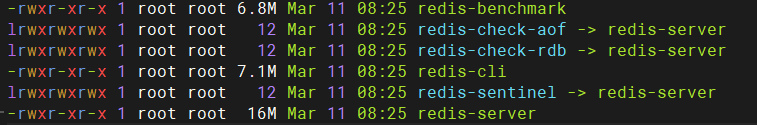 -rwxr-xr-x 1 root root 6.8M Mar 11 08:25 redis-benchmark
lrwxrwxrwx 1 root root   12 Mar 11 08:25 redis-check-aof -> redis-server
lrwxrwxrwx 1 root root   12 Mar 11 08:25 redis-check-rdb -> redis-server
-rwxr-xr-x 1 root root 7.1M Mar 11 08:25 redis-cli
lrwxrwxrwx 1 root root   12 Mar 11 08:25 redis-sentinel -> redis-server
-rwxr-xr-x 1 root root  16M Mar 11 08:25 redis-server